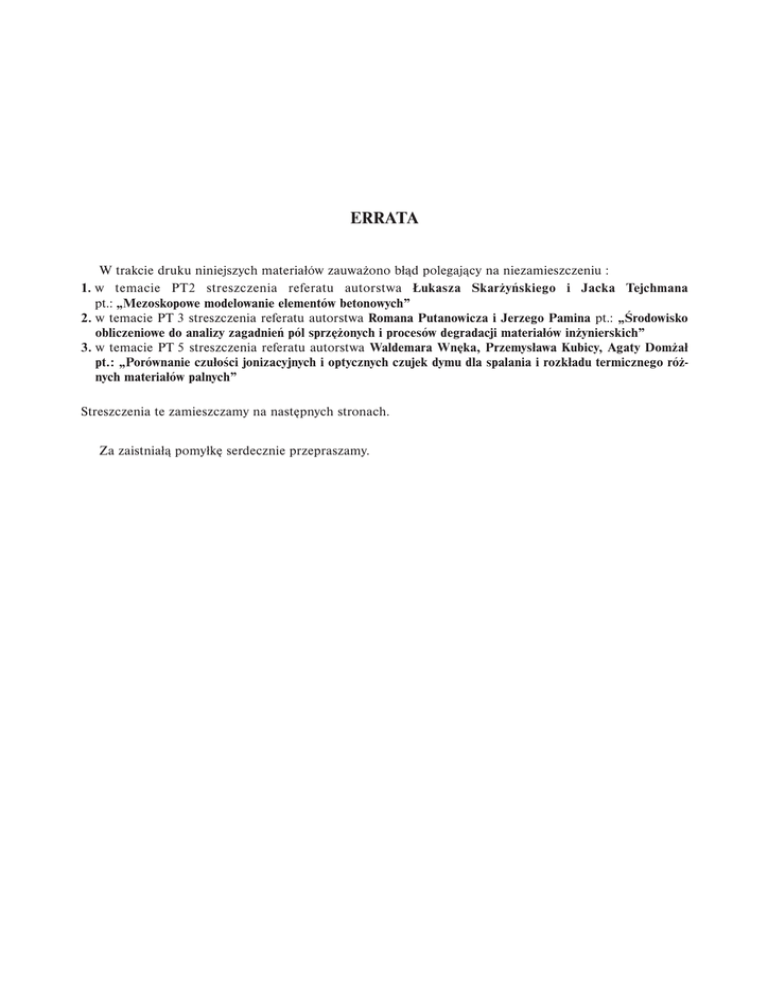 ERRATA

W trakcie druku niniejszych materiałów zauważono błąd polegający na niezamieszczeniu :
1. w temacie PT2 streszczenia referatu autorstwa Łukasza Skarżyńskiego i Jacka Tejchmana pt.: „Mezoskopowe modelowanie elementów betonowych”
2. w temacie PT 3 streszczenia referatu autorstwa Romana Putanowicza i Jerzego Pamina pt.: „Środowisko obliczeniowe do analizy zagadnień pól sprzężonych i procesów degradacji materiałów inżynierskich”
3. w temacie PT 5 streszczenia referatu autorstwa Waldemara Wnęka, Przemysława Kubicy, Agaty Domżał pt.: „Porównanie czułości jonizacyjnych i optycznych czujek dymu dla spalania i rozkładu termicznego różnych materiałów palnych”

Streszczenia te zamieszczamy na następnych stronach.

Za zaistniałą pomyłkę serdecznie przepraszamy.